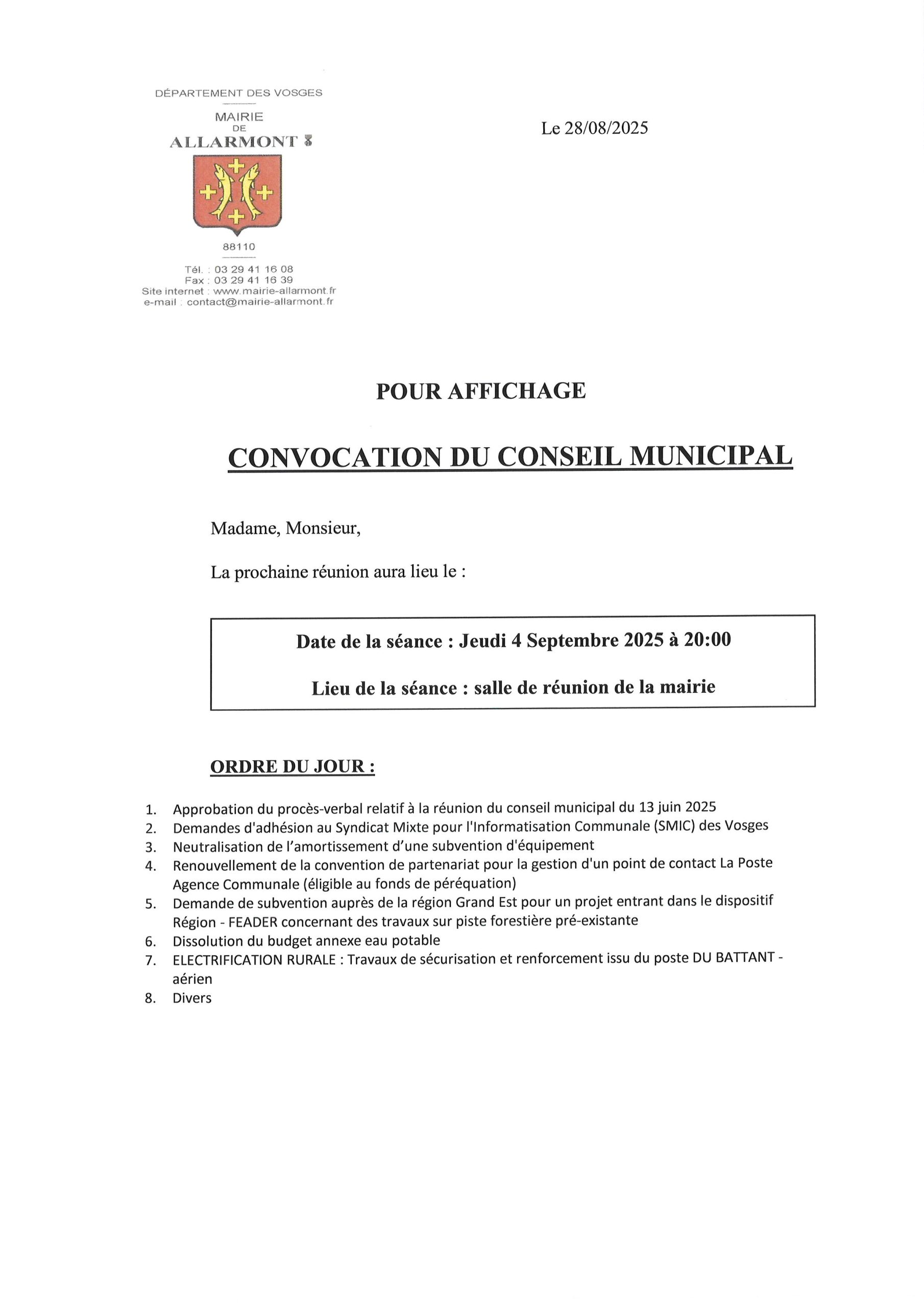 DÉPARTEMENT DES VOSGES

MAIRIE
DE
ALLARMONT

88110

Tél. : 03 29 41 16 08
Fax : 03 29 41 16 39
Site internet : www.mairie-allarmont.fr
e-mail : contact@mairie-allarmont.fr

Le 28/08/2025

POUR AFFICHAGE

CONVOCATION DU CONSEIL MUNICIPAL

Madame, Monsieur,

La prochaine réunion aura lieu le :

Date de la séance : Jeudi 4 Septembre 2025 à 20:00

Lieu de la séance : salle de réunion de la mairie

ORDRE DU JOUR :

1. Approbation du procès-verbal relatif à la réunion du conseil municipal du 13 juin 2025
2. Demandes d'adhésion au Syndicat Mixte pour l'Informatisation Communale (SMIC) des Vosges
3. Neutralisation de l'amortissement d'une subvention d'équipement
4. Renouvellement de la convention de partenariat pour la gestion d'un point de contact La Poste Agence Communale (éligible au fonds de péréquation)
5. Demande de subvention auprès de la région Grand Est pour un projet entrant dans le dispositif Région - FEADER concernant des travaux sur piste forestière pré-existante
6. Dissolution du budget annexe eau potable
7. ELECTRIFICATION RURALE : Travaux de sécurisation et renforcement issu du poste DU BATTANT - aérien
8. Divers